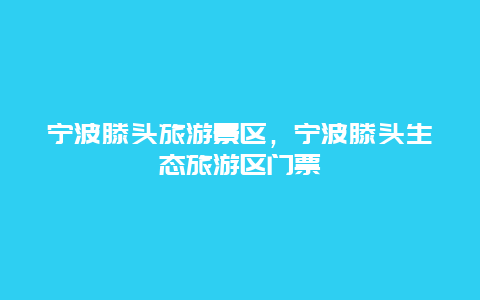 宁波滕头旅游景区，宁波滕头生态旅游区门票